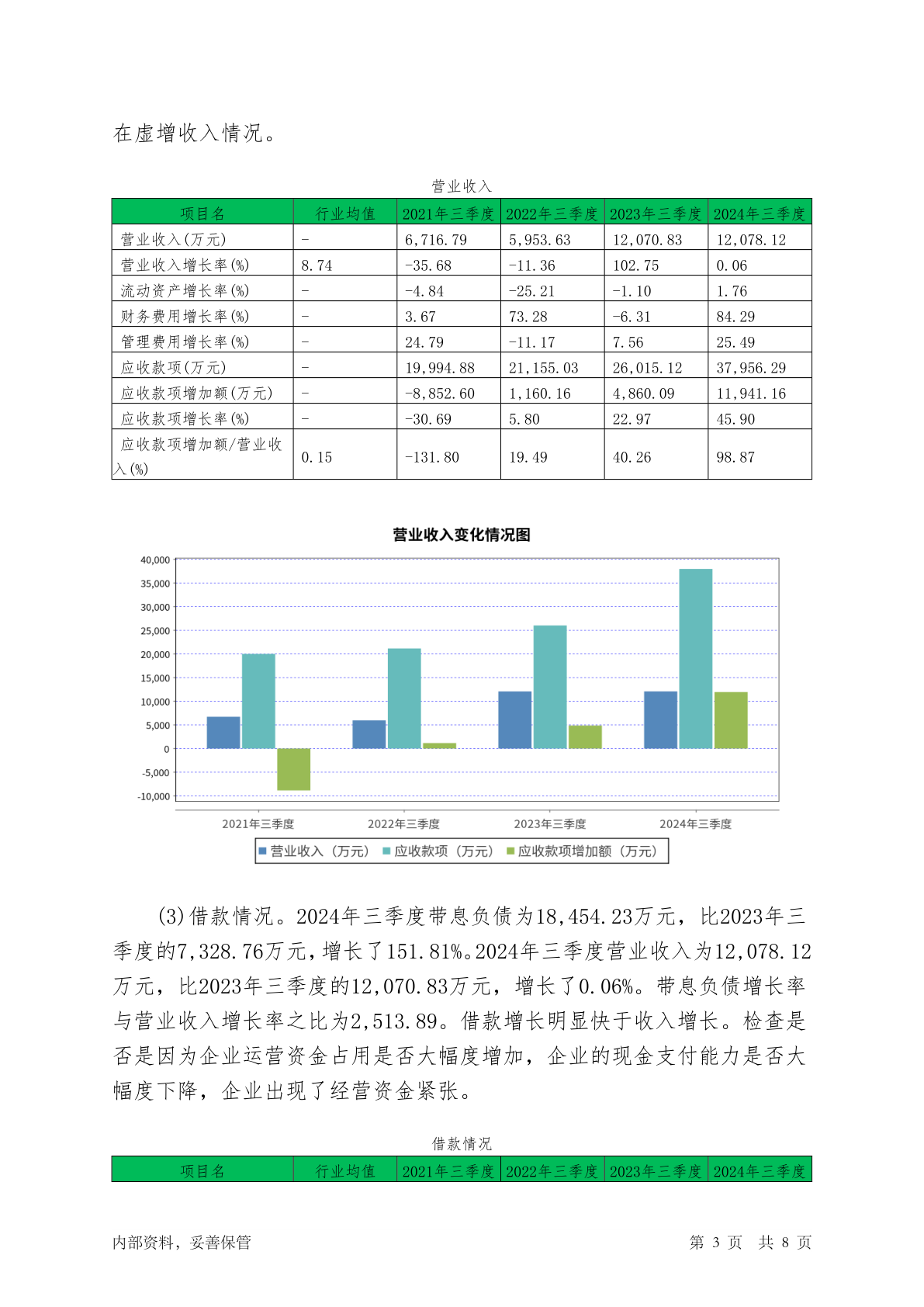 在虚增收入情况。

营业收入

| 项目名 | 行业均值 | 2021年三季度 | 2022年三季度 | 2023年三季度 | 2024年三季度 |
|---|---|---|---|---|---|
| 营业收入(万元) | - | 6,716.79 | 5,953.63 | 12,070.83 | 12,078.12 |
| 营业收入增长率(%) | 8.74 | -35.68 | -11.36 | 102.75 | 0.06 |
| 流动资产增长率(%) | - | -4.84 | -25.21 | -1.10 | 1.76 |
| 财务费用增长率(%) | - | 3.67 | 73.28 | -6.31 | 84.29 |
| 管理费用增长率(%) | - | 24.79 | -11.17 | 7.56 | 25.49 |
| 应收款项(万元) | - | 19,994.88 | 21,155.03 | 26,015.12 | 37,956.29 |
| 应收款项增加额(万元) | - | -8,852.60 | 1,160.16 | 4,860.09 | 11,941.16 |
| 应收款项增长率(%) | - | -30.69 | 5.80 | 22.97 | 45.90 |
| 应收款项增加额/营业收入(%) | 0.15 | -131.80 | 19.49 | 40.26 | 98.87 |

营业收入变化情况图

40,000
35,000
30,000
25,000
20,000
15,000
10,000
5,000
0
-5,000
-10,000

2021年三季度 2022年三季度 2023年三季度 2024年三季度

营业收入（万元） 应收款项（万元） 应收款项增加额（万元）

(3)借款情况。2024年三季度带息负债为18,454.23万元，比2023年三季度的7,328.76万元，增长了151.81%。2024年三季度营业收入为12,078.12万元，比2023年三季度的12,070.83万元，增长了0.06%。带息负债增长率与营业收入增长率之比为2,513.89。借款增长明显快于收入增长。检查是否是因为企业运营资金占用是否大幅度增加，企业的现金支付能力是否大幅度下降，企业出现了经营资金紧张。

借款情况

| 项目名 | 行业均值 | 2021年三季度 | 2022年三季度 | 2023年三季度 | 2024年三季度 |
|---|---|---|---|---|---|

内部资料，妥善保管　　第 3 页 共 8 页